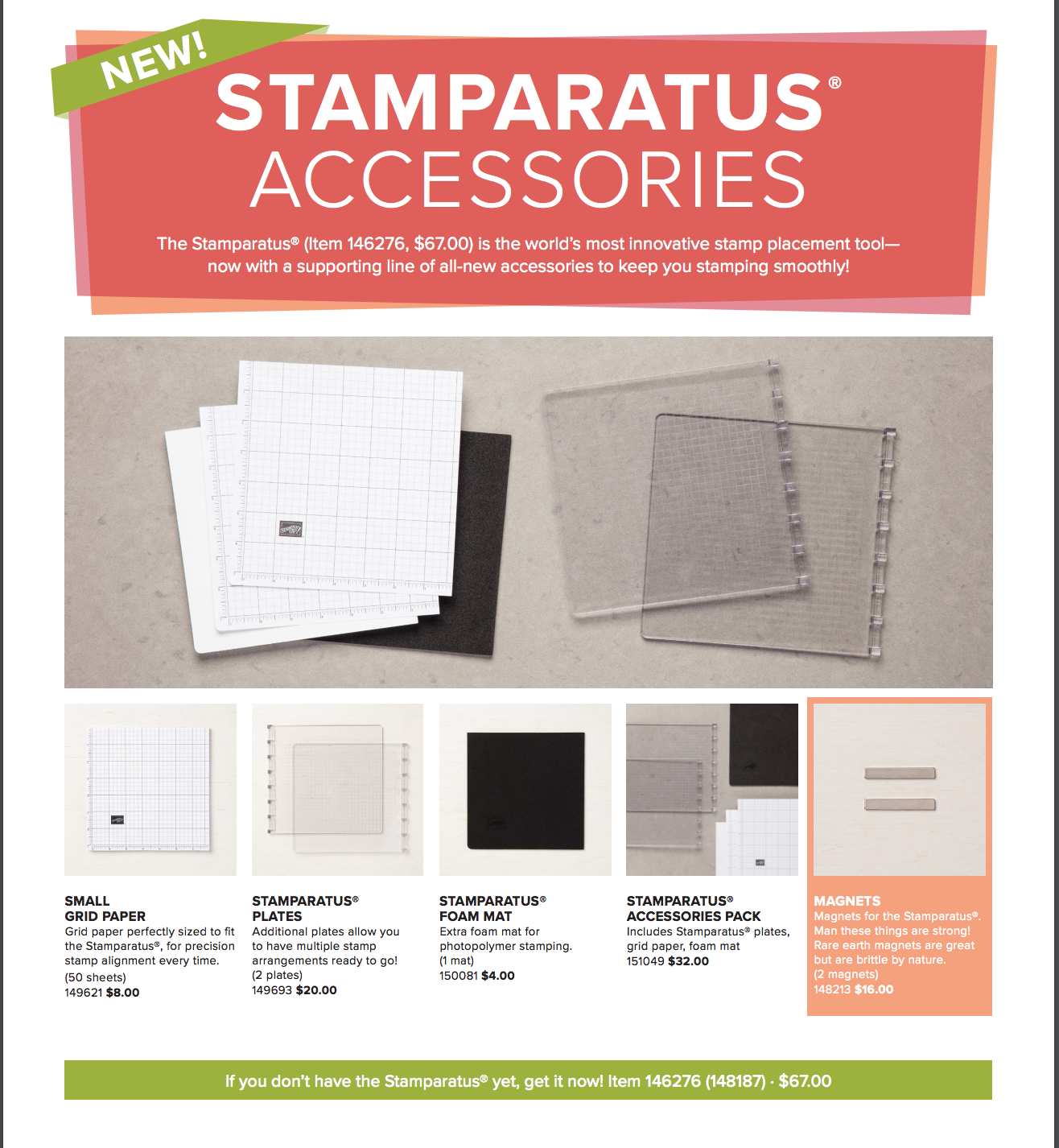 NEW!

STAMPARATUS®
ACCESSORIES

The Stamparatus® (Item 146276, $67.00) is the world's most innovative stamp placement tool—now with a supporting line of all-new accessories to keep you stamping smoothly!

SMALL
GRID PAPER
Grid paper perfectly sized to fit the Stamparatus®, for precision stamp alignment every time.
(50 sheets)
149621 $8.00

STAMPARATUS®
PLATES
Additional plates allow you to have multiple stamp arrangements ready to go!
(2 plates)
149693 $20.00

STAMPARATUS®
FOAM MAT
Extra foam mat for photopolymer stamping.
(1 mat)
150081 $4.00

STAMPARATUS®
ACCESSORIES PACK
Includes Stamparatus® plates, grid paper, foam mat
151049 $32.00

MAGNETS
Magnets for the Stamparatus®. Man these things are strong! Rare earth magnets are great but are brittle by nature.
(2 magnets)
148213 $16.00

If you don't have the Stamparatus® yet, get it now! Item 146276 (148187) · $67.00